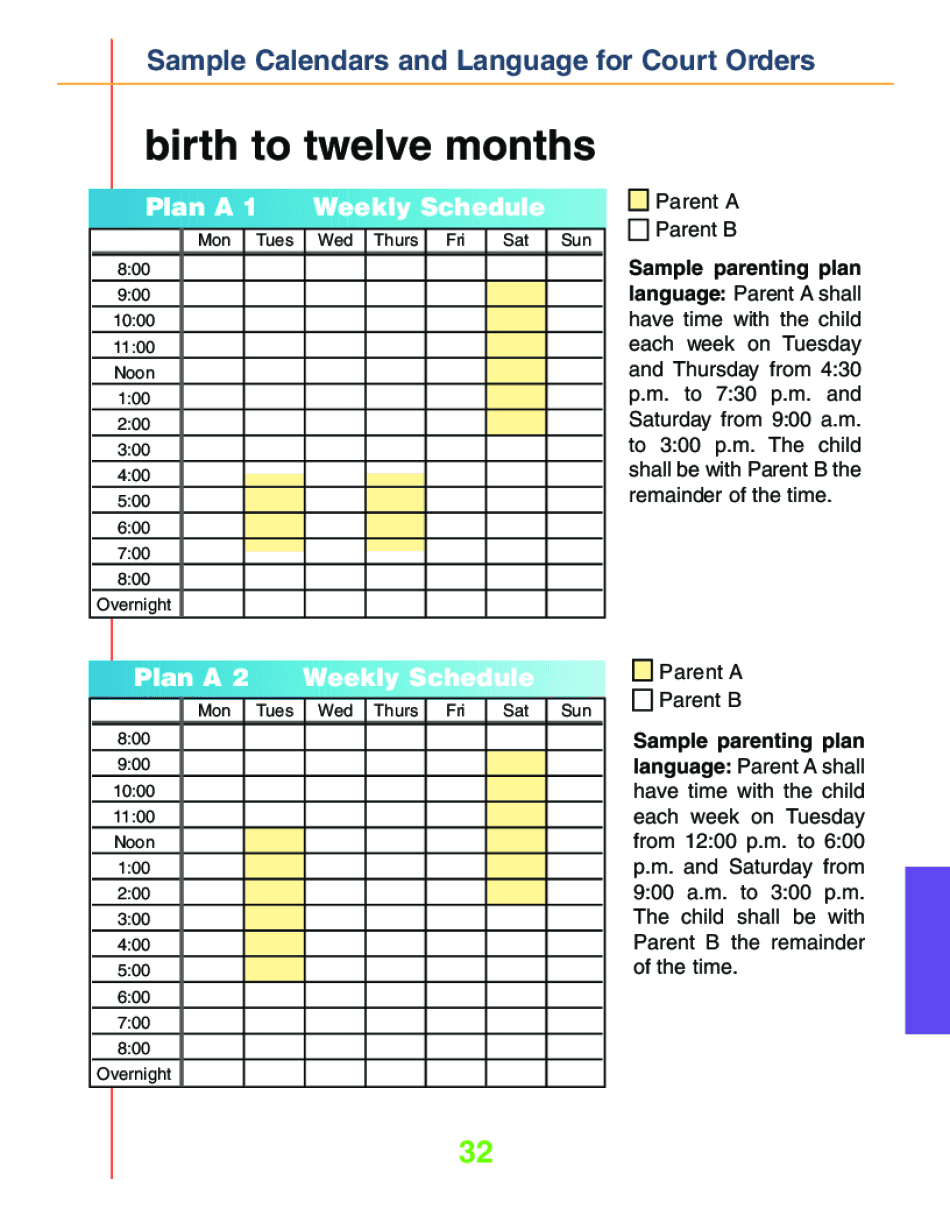 Sample Calendars and Language for Court Orders

birth to twelve months

Plan A 1 Weekly Schedule

| | Mon | Tues | Wed | Thurs | Fri | Sat | Sun |
|---|---|---|---|---|---|---|---|
| 8:00 | | | | | | | |
| 9:00 | | | | | | | |
| 10:00 | | | | | | | |
| 11:00 | | | | | | | |
| Noon | | | | | | | |
| 1:00 | | | | | | | |
| 2:00 | | | | | | | |
| 3:00 | | | | | | | |
| 4:00 | | | | | | | |
| 5:00 | | | | | | | |
| 6:00 | | | | | | | |
| 7:00 | | | | | | | |
| 8:00 | | | | | | | |
| Overnight | | | | | | | |

Parent A
Parent B

**Sample parenting plan language:** Parent A shall have time with the child each week on Tuesday and Thursday from 4:30 p.m. to 7:30 p.m. and Saturday from 9:00 a.m. to 3:00 p.m. The child shall be with Parent B the remainder of the time.

Plan A 2 Weekly Schedule

| | Mon | Tues | Wed | Thurs | Fri | Sat | Sun |
|---|---|---|---|---|---|---|---|
| 8:00 | | | | | | | |
| 9:00 | | | | | | | |
| 10:00 | | | | | | | |
| 11:00 | | | | | | | |
| Noon | | | | | | | |
| 1:00 | | | | | | | |
| 2:00 | | | | | | | |
| 3:00 | | | | | | | |
| 4:00 | | | | | | | |
| 5:00 | | | | | | | |
| 6:00 | | | | | | | |
| 7:00 | | | | | | | |
| 8:00 | | | | | | | |
| Overnight | | | | | | | |

Parent A
Parent B

**Sample parenting plan language:** Parent A shall have time with the child each week on Tuesday from 12:00 p.m. to 6:00 p.m. and Saturday from 9:00 a.m. to 3:00 p.m. The child shall be with Parent B the remainder of the time.

32